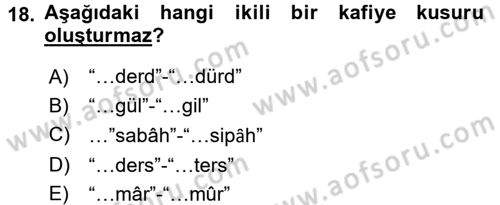 18. Aşağıdaki hangi ikili bir kafiye kusuru oluşturmaz?

A) “…derd”-“…dürd”
B) “…gül”-“…gil”
C) …”sabâh”-“…sipâh”
D) “…ders”-“…ters”
E) “…mâr”-“…mûr”

www.aofsoru.com
www.aofsoru.com
www.aofsoru.com
www.aofsoru.com